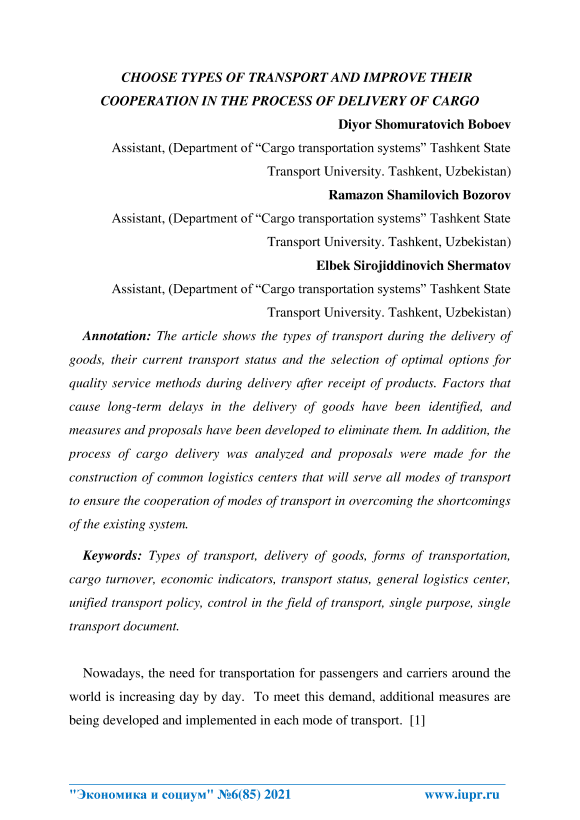 CHOOSE TYPES OF TRANSPORT AND IMPROVE THEIR COOPERATION IN THE PROCESS OF DELIVERY OF CARGO

Diyor Shomuratovich Boboev

Assistant, (Department of “Cargo transportation systems” Tashkent State Transport University. Tashkent, Uzbekistan)

Ramazon Shamilovich Bozorov

Assistant, (Department of “Cargo transportation systems” Tashkent State Transport University. Tashkent, Uzbekistan)

Elbek Sirojiddinovich Shermatov

Assistant, (Department of “Cargo transportation systems” Tashkent State Transport University. Tashkent, Uzbekistan)

Annotation: The article shows the types of transport during the delivery of goods, their current transport status and the selection of optimal options for quality service methods during delivery after receipt of products. Factors that cause long-term delays in the delivery of goods have been identified, and measures and proposals have been developed to eliminate them. In addition, the process of cargo delivery was analyzed and proposals were made for the construction of common logistics centers that will serve all modes of transport to ensure the cooperation of modes of transport in overcoming the shortcomings of the existing system.

Keywords: Types of transport, delivery of goods, forms of transportation, cargo turnover, economic indicators, transport status, general logistics center, unified transport policy, control in the field of transport, single purpose, single transport document.

Nowadays, the need for transportation for passengers and carriers around the world is increasing day by day. To meet this demand, additional measures are being developed and implemented in each mode of transport. [1]

"Экономика и социум" №6(85) 2021 www.iupr.ru